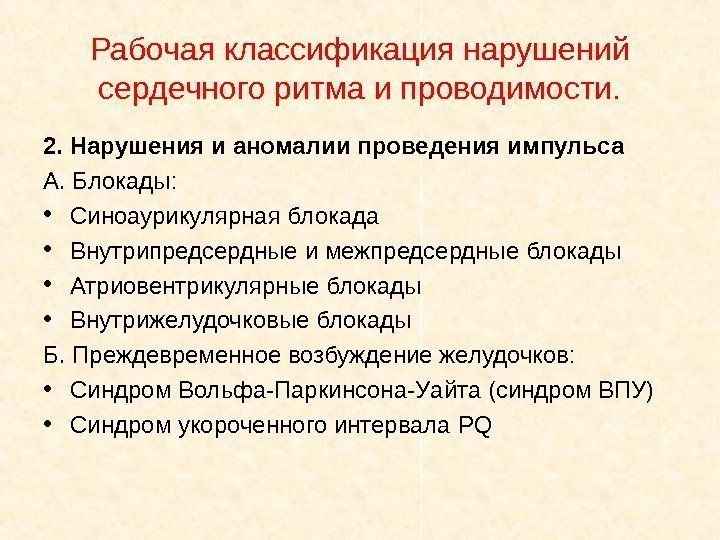 Рабочая классификация нарушений сердечного ритма и проводимости.

2. Нарушения и аномалии проведения импульса

А. Блокады:

• Синоаурикулярная блокада
• Внутрипредсердные и межпредсердные блокады
• Атриовентрикулярные блокады
• Внутрижелудочковые блокады

Б. Преждевременное возбуждение желудочков:

• Синдром Вольфа-Паркинсона-Уайта (синдром ВПУ)
• Синдром укороченного интервала PQ